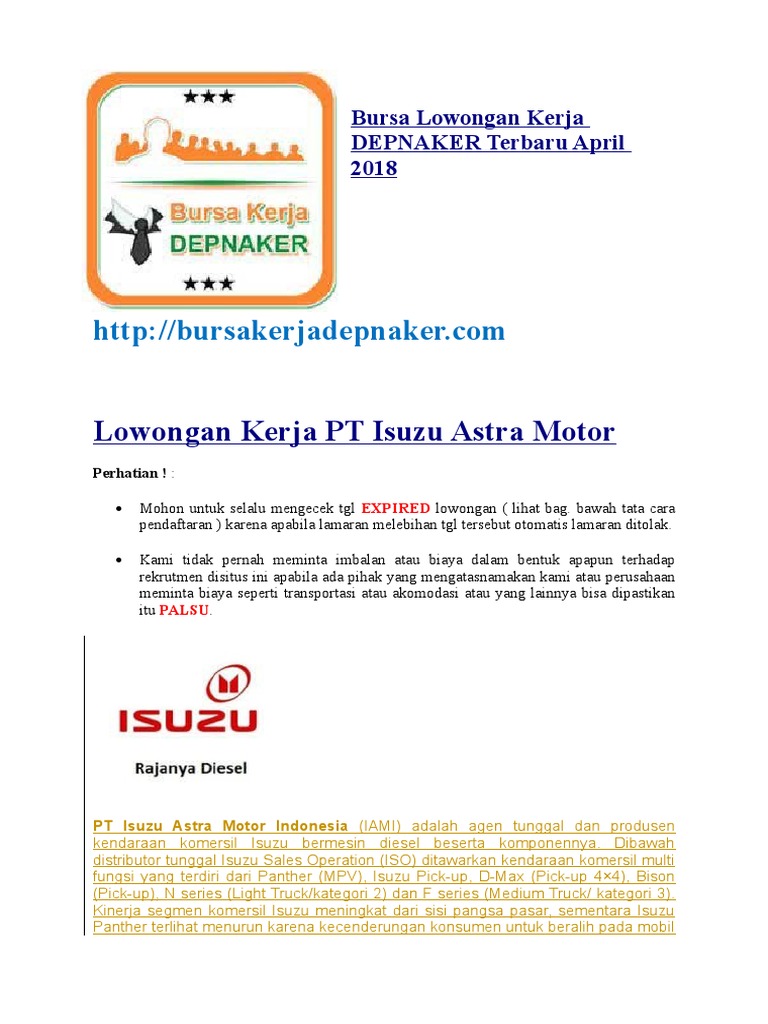 ★★★
Bursa Kerja
DEPNAKER
★★★

Bursa Lowongan Kerja DEPNAKER Terbaru April 2018

http://bursakerjadepnaker.com

Lowongan Kerja PT Isuzu Astra Motor

Perhatian ! :

• Mohon untuk selalu mengecek tgl EXPIRED lowongan ( lihat bag. bawah tata cara pendaftaran ) karena apabila lamaran melebihan tgl tersebut otomatis lamaran ditolak.

• Kami tidak pernah meminta imbalan atau biaya dalam bentuk apapun terhadap rekrutmen disitus ini apabila ada pihak yang mengatasnamakan kami atau perusahaan meminta biaya seperti transportasi atau akomodasi atau yang lainnya bisa dipastikan itu PALSU.

ISUZU
Rajanya Diesel

PT Isuzu Astra Motor Indonesia (IAMI) adalah agen tunggal dan produsen kendaraan komersil Isuzu bermesin diesel beserta komponennya. Dibawah distributor tunggal Isuzu Sales Operation (ISO) ditawarkan kendaraan komersil multi fungsi yang terdiri dari Panther (MPV), Isuzu Pick-up, D-Max (Pick-up 4×4), Bison (Pick-up), N series (Light Truck/kategori 2) dan F series (Medium Truck/ kategori 3). Kinerja segmen komersil Isuzu meningkat dari sisi pangsa pasar, sementara Isuzu Panther terlihat menurun karena kecenderungan konsumen untuk beralih pada mobil